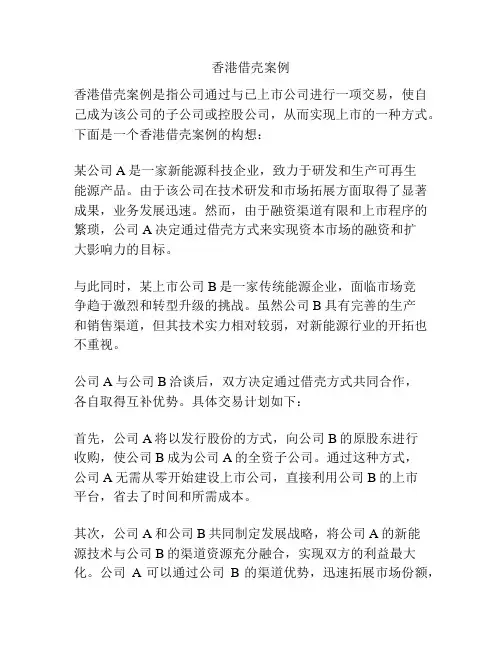 香港借壳案例

香港借壳案例是指公司通过与已上市公司进行一项交易，使自己成为该公司的子公司或控股公司，从而实现上市的一种方式。下面是一个香港借壳案例的构想：

某公司 A 是一家新能源科技企业，致力于研发和生产可再生能源产品。由于该公司在技术研发和市场拓展方面取得了显著成果，业务发展迅速。然而，由于融资渠道有限和上市程序的繁琐，公司 A 决定通过借壳方式来实现资本市场的融资和扩大影响力的目标。

与此同时，某上市公司 B 是一家传统能源企业，面临市场竞争趋于激烈和转型升级的挑战。虽然公司 B 具有完善的生产和销售渠道，但其技术实力相对较弱，对新能源行业的开拓也不重视。

公司 A 与公司 B 洽谈后，双方决定通过借壳方式共同合作，各自取得互补优势。具体交易计划如下：

首先，公司 A 将以发行股份的方式，向公司 B 的原股东进行收购，使公司 B 成为公司 A 的全资子公司。通过这种方式，公司 A 无需从零开始建设上市公司，直接利用公司 B 的上市平台，省去了时间和所需成本。

其次，公司 A 和公司 B 共同制定发展战略，将公司 A 的新能源技术与公司 B 的渠道资源充分融合，实现双方的利益最大化。公司 A 可以通过公司 B 的渠道优势，迅速拓展市场份额，